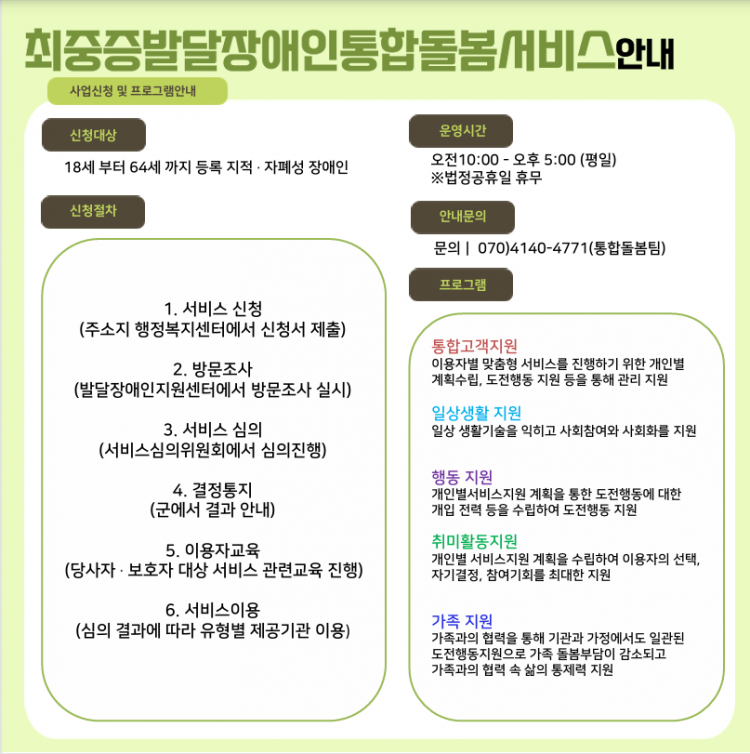 최중증발달장애인통합돌봄서비스안내

사업신청 및 프로그램안내

신청대상

18세 부터 64세 까지 등록 지적 · 자폐성 장애인

신청절차

1. 서비스 신청
(주소지 행정복지센터에서 신청서 제출)

2. 방문조사
(발달장애인지원센터에서 방문조사 실시)

3. 서비스 심의
(서비스심의위원회에서 심의진행)

4. 결정통지
(군에서 결과 안내)

5. 이용자교육
(당사자 · 보호자 대상 서비스 관련교육 진행)

6. 서비스이용
(심의 결과에 따라 유형별 제공기관 이용)

운영시간

오전10:00 - 오후 5:00 (평일)
※법정공휴일 휴무

안내문의

문의 | 070)4140-4771(통합돌봄팀)

프로그램

통합고객지원
이용자별 맞춤형 서비스를 진행하기 위한 개인별 계획수립, 도전행동 지원 등을 통해 관리 지원

일상생활 지원
일상 생활기술을 익히고 사회참여와 사회화를 지원

행동 지원
개인별서비스지원 계획을 통한 도전행동에 대한 개입 전력 등을 수립하여 도전행동 지원

취미활동지원
개인별 서비스지원 계획을 수립하여 이용자의 선택, 자기결정, 참여기회를 최대한 지원

가족 지원
가족과의 협력을 통해 기관과 가정에서도 일관된 도전행동지원으로 가족 돌봄부담이 감소되고 가족과의 협력 속 삶의 통제력 지원